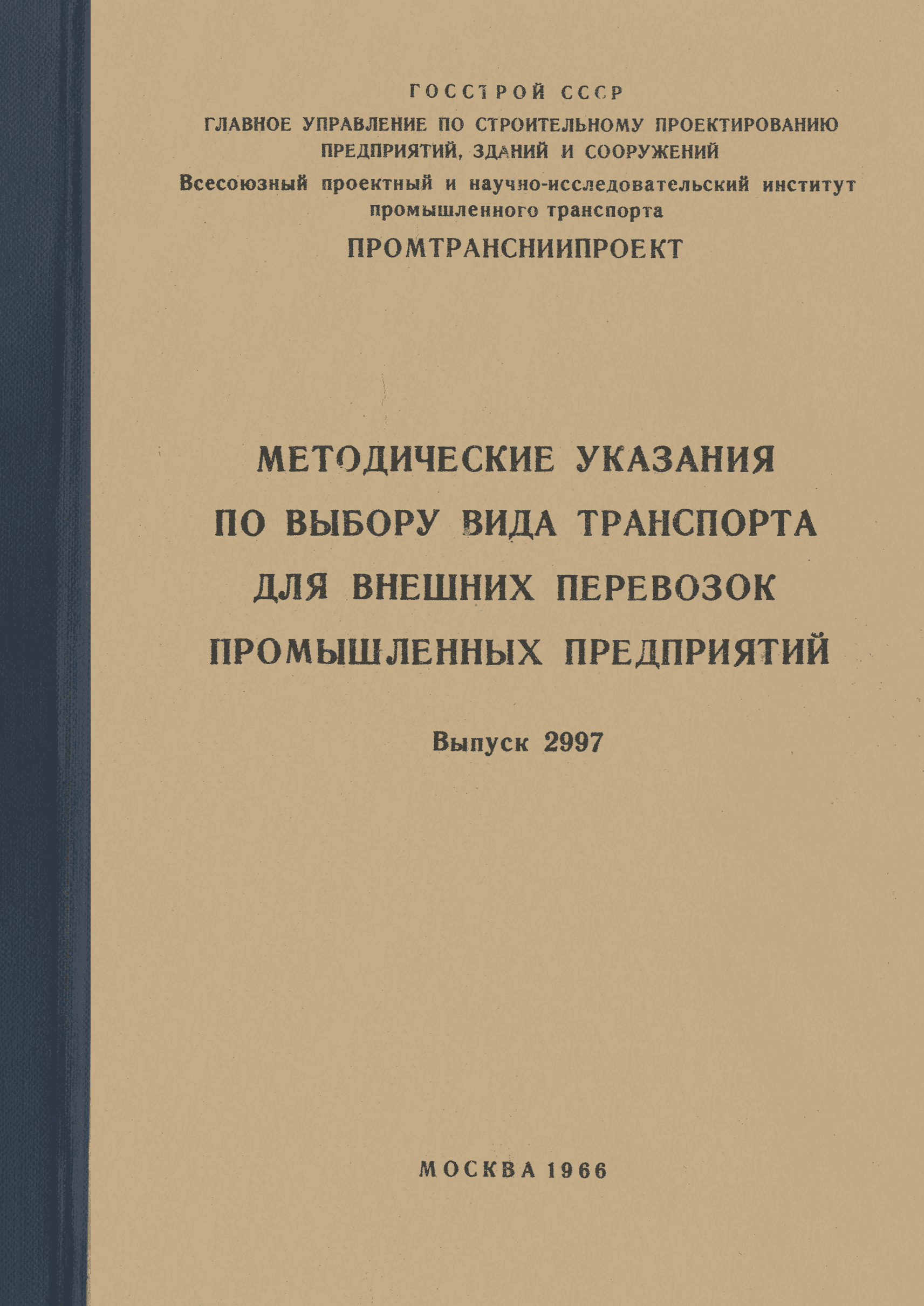 ГОССТРОЙ СССР
ГЛАВНОЕ УПРАВЛЕНИЕ ПО СТРОИТЕЛЬНОМУ ПРОЕКТИРОВАНИЮ ПРЕДПРИЯТИЙ, ЗДАНИЙ И СООРУЖЕНИЙ
Всесоюзный проектный и научно-исследовательский институт промышленного транспорта
ПРОМТРАНСНИИПРОЕКТ

МЕТОДИЧЕСКИЕ УКАЗАНИЯ ПО ВЫБОРУ ВИДА ТРАНСПОРТА ДЛЯ ВНЕШНИХ ПЕРЕВОЗОК ПРОМЫШЛЕННЫХ ПРЕДПРИЯТИЙ

Выпуск 2997

МОСКВА 1966